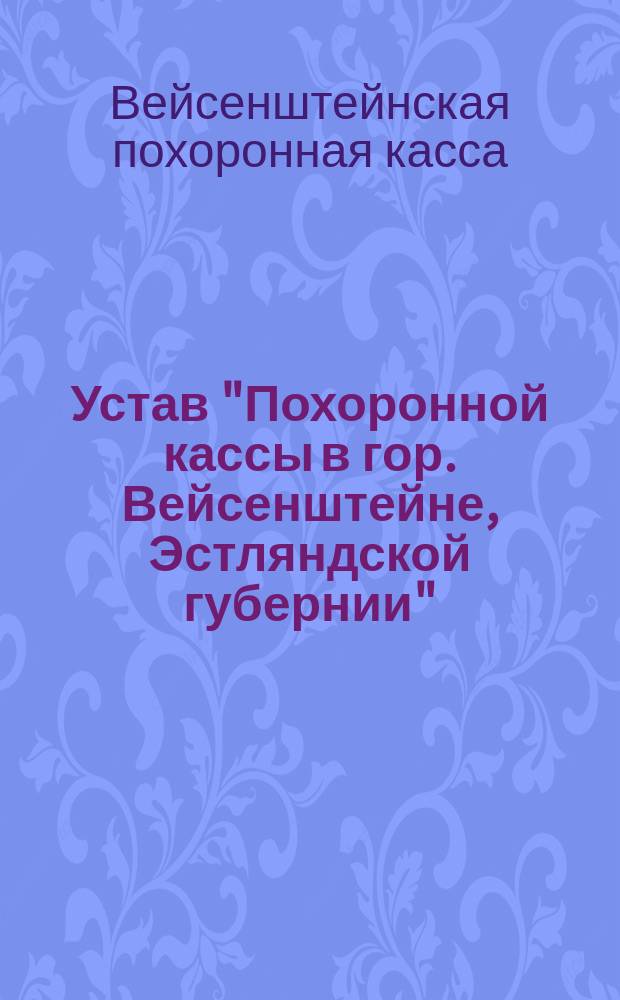 Вейсенштейнская похоронная касса

Устав "Похоронной кассы в гор. Вейсенштейне, Эстляндской губернии"